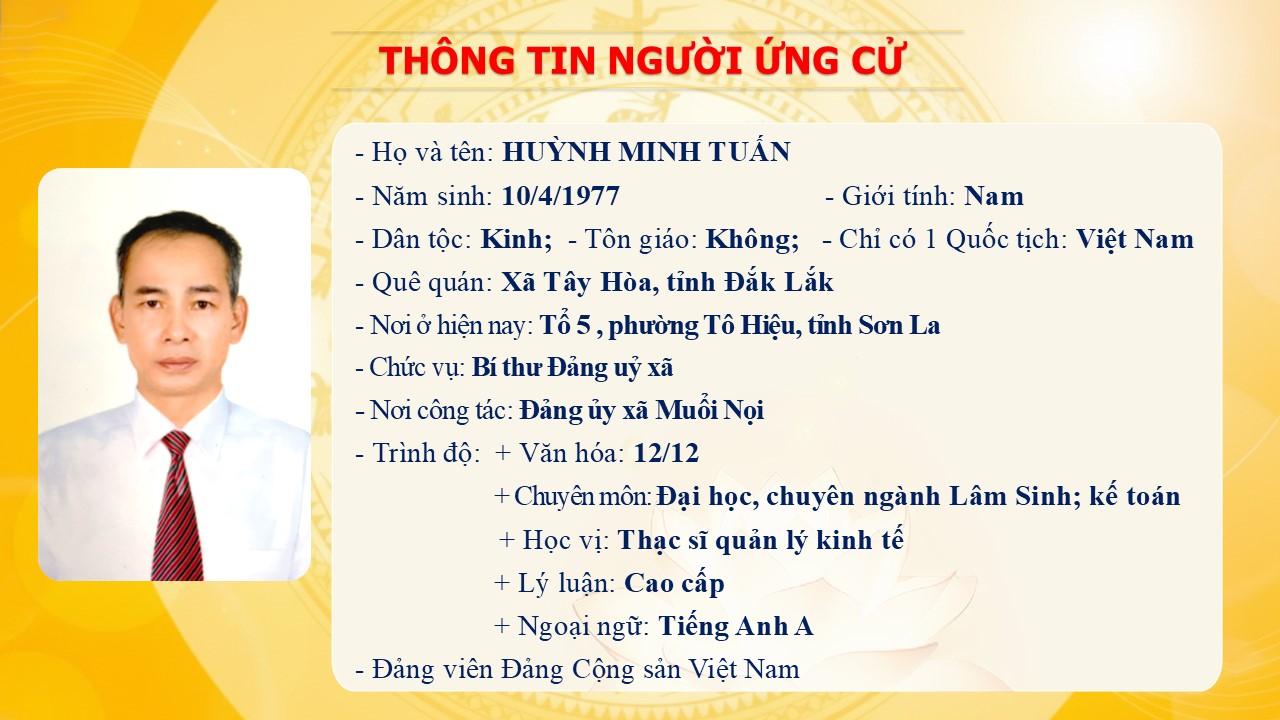 THÔNG TIN NGƯỜI ỨNG CỬ

- Họ và tên: HUỲNH MINH TUẤN
- Năm sinh: 10/4/1977 - Giới tính: Nam
- Dân tộc: Kinh; - Tôn giáo: Không; - Chỉ có 1 Quốc tịch: Việt Nam
- Quê quán: Xã Tây Hòa, tỉnh Đắk Lắk
- Nơi ở hiện nay: Tổ 5 , phường Tô Hiệu, tỉnh Sơn La
- Chức vụ: Bí thư Đảng uỷ xã
- Nơi công tác: Đảng ủy xã Muổi Nọi
- Trình độ: + Văn hóa: 12/12
+ Chuyên môn: Đại học, chuyên ngành Lâm Sinh; kế toán
+ Học vị: Thạc sĩ quản lý kinh tế
+ Lý luận: Cao cấp
+ Ngoại ngữ: Tiếng Anh A
- Đảng viên Đảng Cộng sản Việt Nam